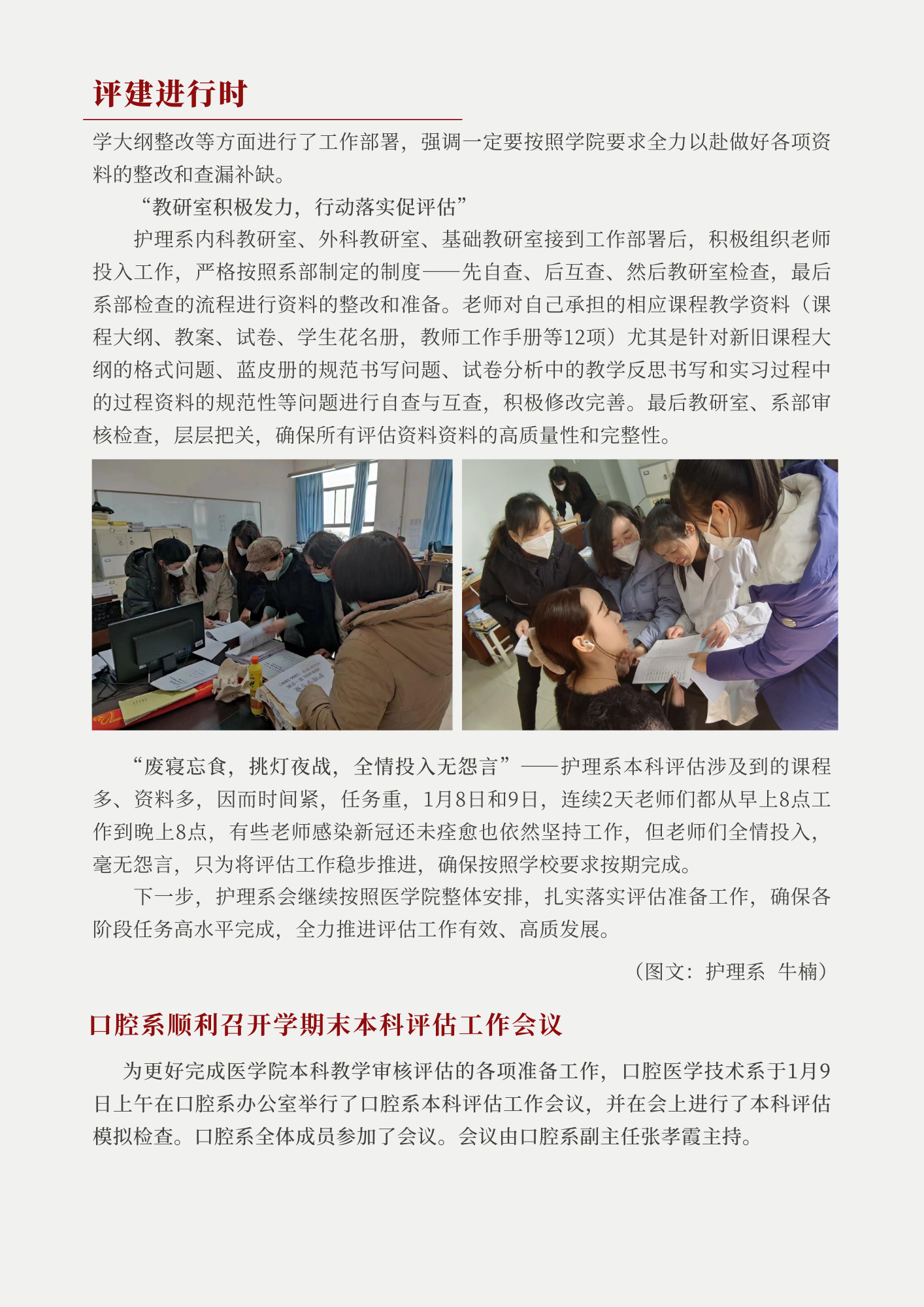 评建进行时

学大纲整改等方面进行了工作部署，强调一定要按照学院要求全力以赴做好各项资料的整改和查漏补缺。

“教研室积极发力，行动落实促评估”

护理系内科教研室、外科教研室、基础教研室接到工作部署后，积极组织老师投入工作，严格按照系部制定的制度——先自查、后互查、然后教研室检查，最后系部检查的流程进行资料的整改和准备。老师对自己承担的相应课程教学资料（课程大纲、教案、试卷、学生花名册，教师工作手册等12项）尤其是针对新旧课程大纲的格式问题、蓝皮册的规范书写问题、试卷分析中的教学反思书写和实习过程中的过程资料的规范性等问题进行自查与互查，积极修改完善。最后教研室、系部审核检查，层层把关，确保所有评估资料资料的高质量性和完整性。

“废寝忘食，挑灯夜战，全情投入无怨言”——护理系本科评估涉及到的课程多、资料多，因而时间紧，任务重，1月8日和9日，连续2天老师们都从早上8点工作到晚上8点，有些老师感染新冠还未痊愈也依然坚持工作，但老师们全情投入，毫无怨言，只为将评估工作稳步推进，确保按照学校要求按期完成。

下一步，护理系会继续按照医学院整体安排，扎实落实评估准备工作，确保各阶段任务高水平完成，全力推进评估工作有效、高质发展。

（图文：护理系 牛楠）

口腔系顺利召开学期末本科评估工作会议

为更好完成医学院本科教学审核评估的各项准备工作，口腔医学技术系于1月9日上午在口腔系办公室举行了口腔系本科评估工作会议，并在会上进行了本科评估模拟检查。口腔系全体成员参加了会议。会议由口腔系副主任张孝霞主持。